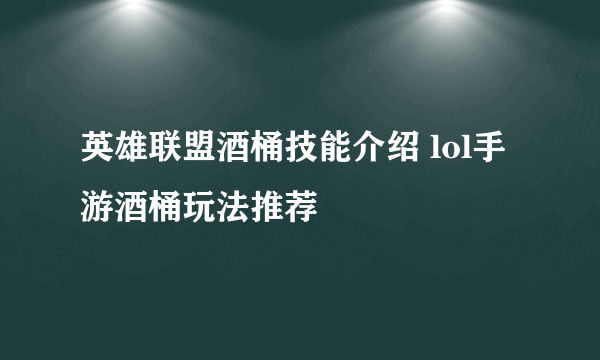 英雄联盟酒桶技能介绍 lol手游酒桶玩法推荐